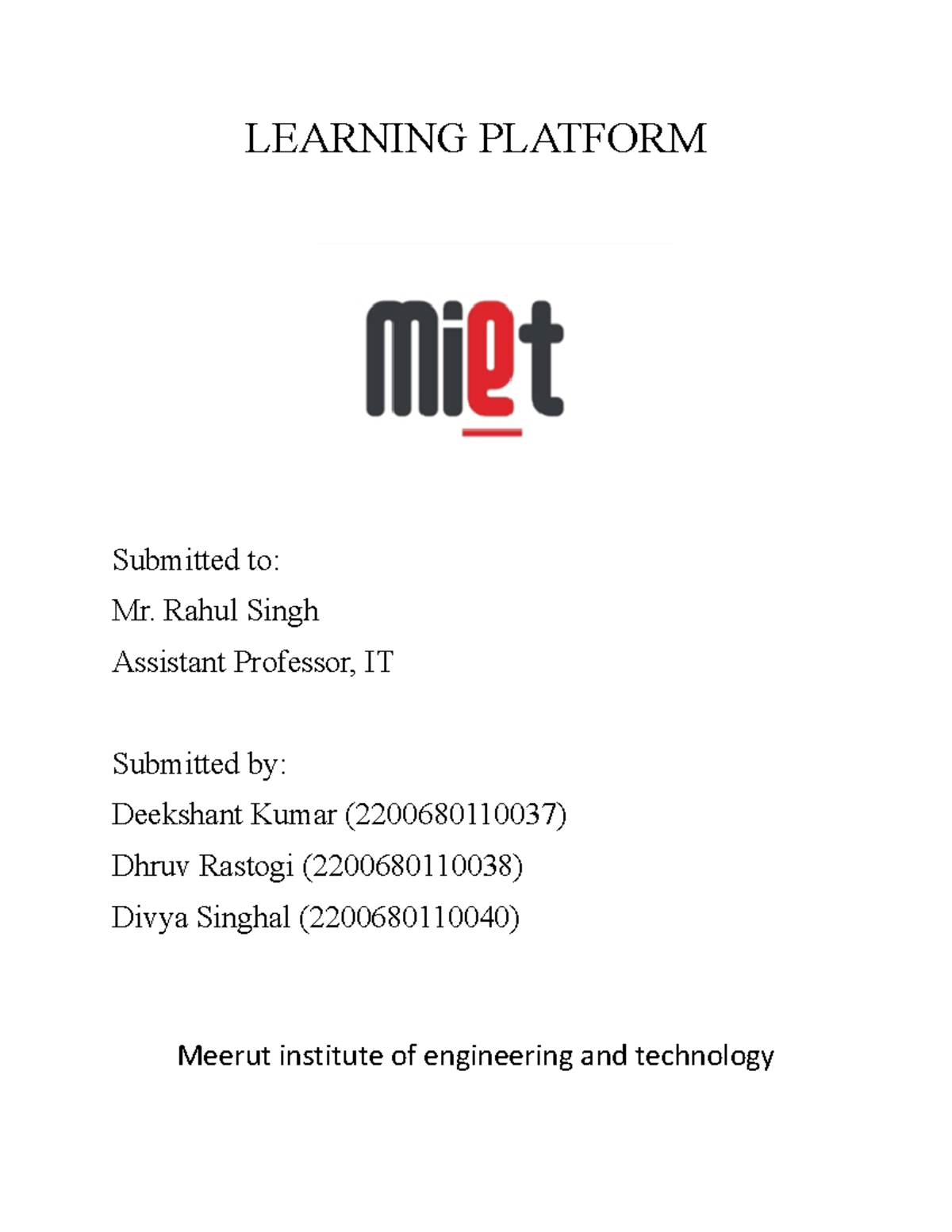 LEARNING PLATFORM

miet

Submitted to:
Mr. Rahul Singh
Assistant Professor, IT

Submitted by:
Deekshant Kumar (2200680110037)
Dhruv Rastogi (2200680110038)
Divya Singhal (2200680110040)

Meerut institute of engineering and technology